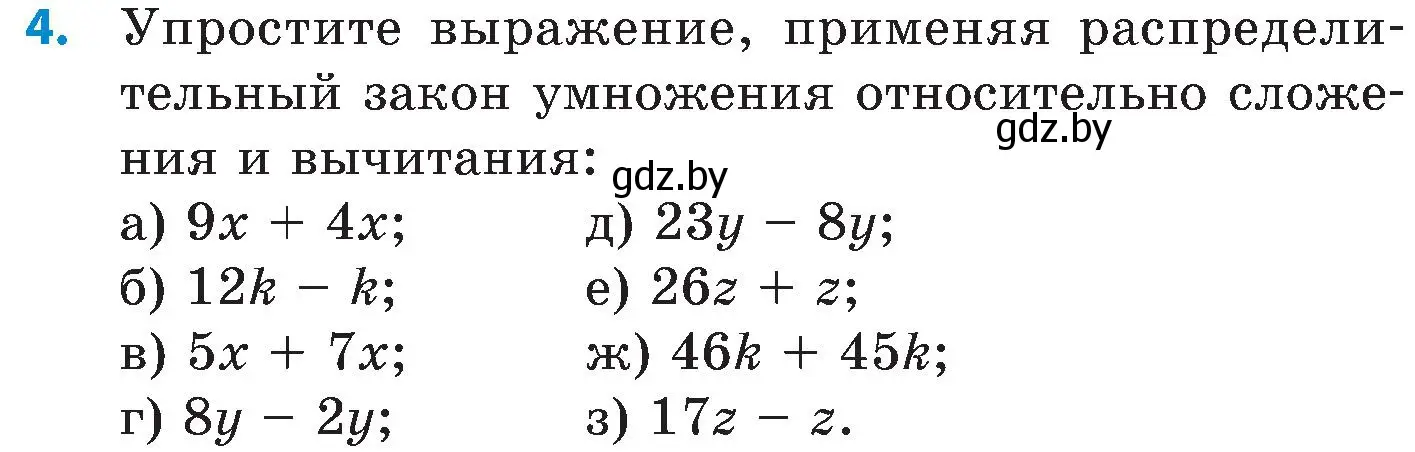 4. Упростите выражение, применяя распределительный закон умножения относительно сложения и вычитания:

gdz.by

gdz.by

а) $9x + 4x$;
б) $12k - k$;
в) $5x + 7x$;
г) $8y - 2y$;

д) $23y - 8y$;
е) $26z + z$;
ж) $46k + 45k$;
з) $17z - z$.